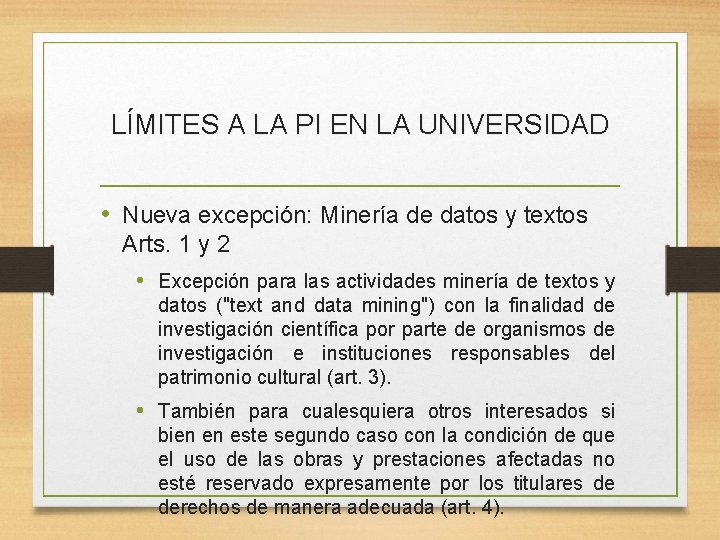 LÍMITES A LA PI EN LA UNIVERSIDAD

• Nueva excepción: Minería de datos y textos Arts. 1 y 2

• Excepción para las actividades minería de textos y datos ("text and data mining") con la finalidad de investigación científica por parte de organismos de investigación e instituciones responsables del patrimonio cultural (art. 3).

• También para cualesquiera otros interesados si bien en este segundo caso con la condición de que el uso de las obras y prestaciones afectadas no esté reservado expresamente por los titulares de derechos de manera adecuada (art. 4).